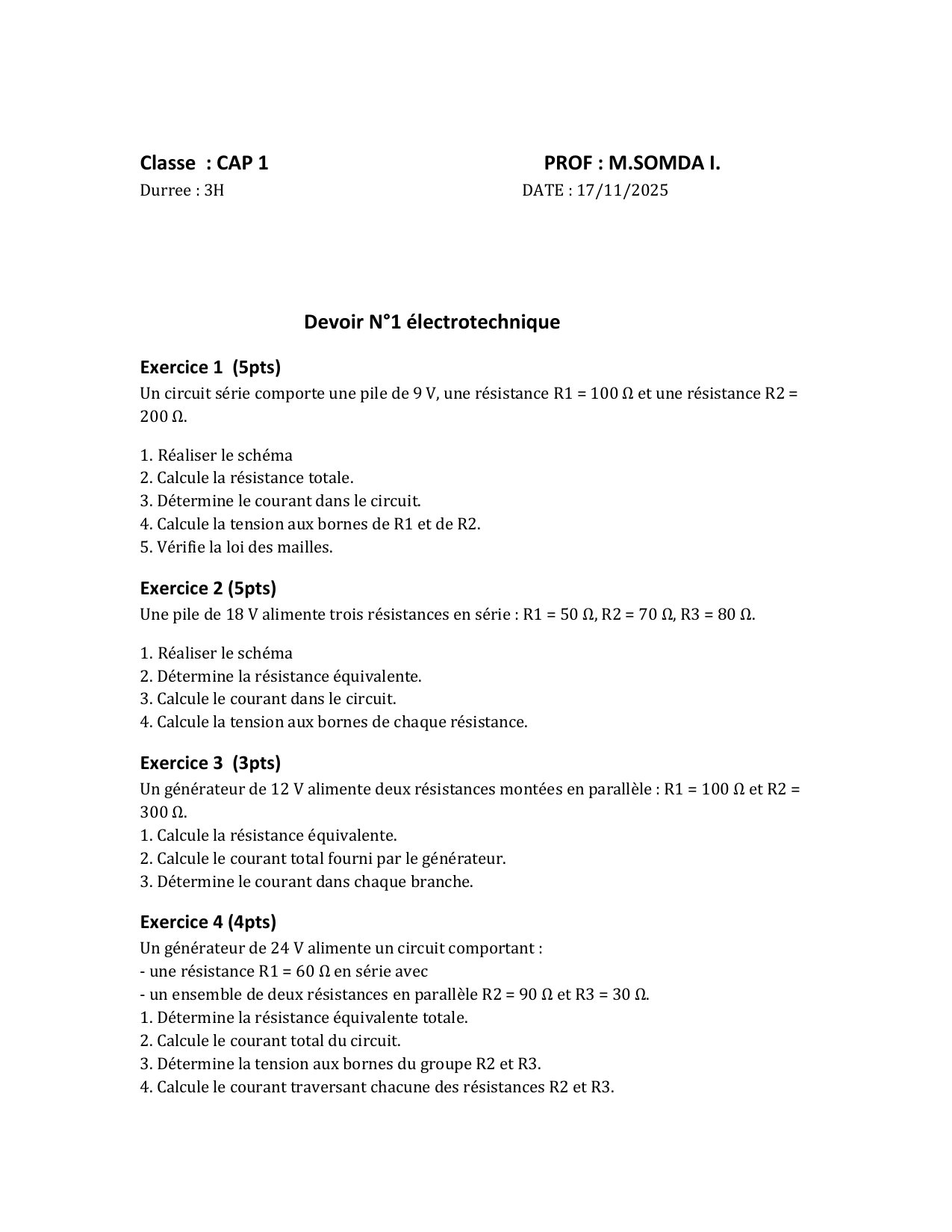 Classe : CAP 1

PROF : M.SOMDA I.

Durree : 3H

DATE : 17/11/2025

Devoir N°1 électrotechnique

Exercice 1 (5pts)
Un circuit série comporte une pile de 9 V, une résistance R1 = 100 Ω et une résistance R2 = 200 Ω.

1. Réaliser le schéma
2. Calcule la résistance totale.
3. Détermine le courant dans le circuit.
4. Calcule la tension aux bornes de R1 et de R2.
5. Vérifie la loi des mailles.

Exercice 2 (5pts)
Une pile de 18 V alimente trois résistances en série : R1 = 50 Ω, R2 = 70 Ω, R3 = 80 Ω.

1. Réaliser le schéma
2. Détermine la résistance équivalente.
3. Calcule le courant dans le circuit.
4. Calcule la tension aux bornes de chaque résistance.

Exercice 3 (3pts)
Un générateur de 12 V alimente deux résistances montées en parallèle : R1 = 100 Ω et R2 = 300 Ω.
1. Calcule la résistance équivalente.
2. Calcule le courant total fourni par le générateur.
3. Détermine le courant dans chaque branche.

Exercice 4 (4pts)
Un générateur de 24 V alimente un circuit comportant :
- une résistance R1 = 60 Ω en série avec
- un ensemble de deux résistances en parallèle R2 = 90 Ω et R3 = 30 Ω.
1. Détermine la résistance équivalente totale.
2. Calcule le courant total du circuit.
3. Détermine la tension aux bornes du groupe R2 et R3.
4. Calcule le courant traversant chacune des résistances R2 et R3.